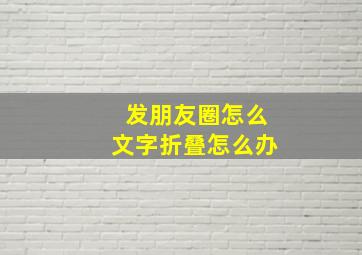 发朋友圈怎么
文字折叠怎么办